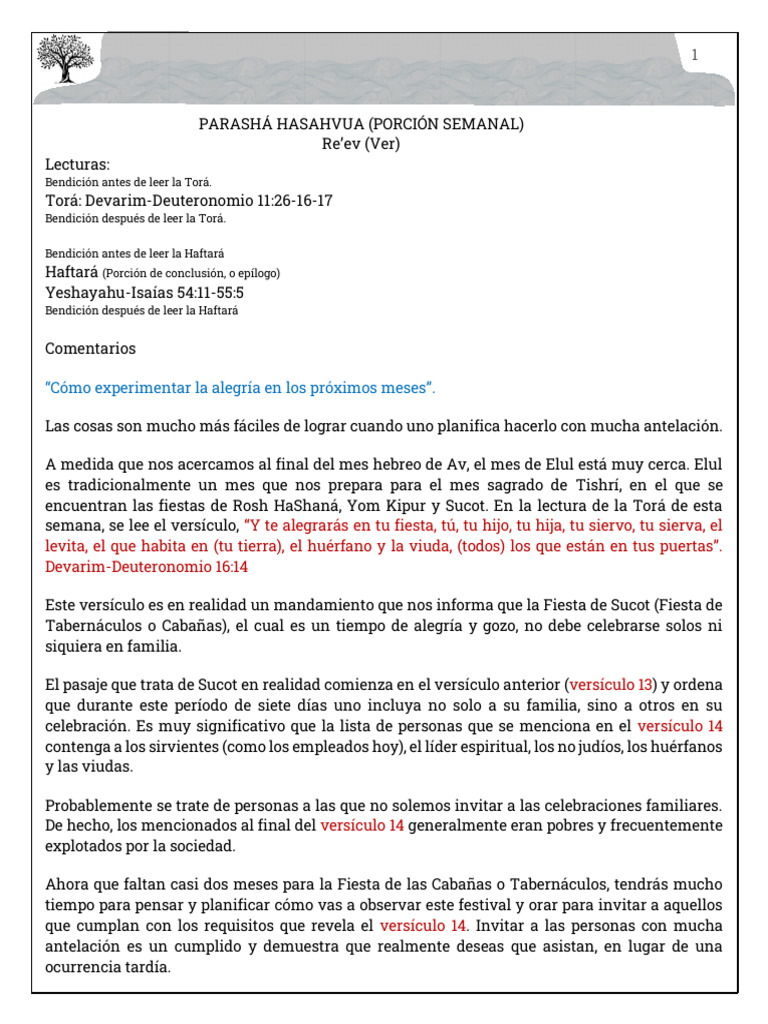 1

PARASHÁ HASAHVUA (PORCIÓN SEMANAL)
Re'ev (Ver)

Lecturas:
Bendición antes de leer la Torá.
Torá: Devarim-Deuteronomio 11:26-16-17
Bendición después de leer la Torá.

Bendición antes de leer la Haftará
Haftará (Porción de conclusión, o epílogo)
Yeshayahu-Isaías 54:11-55:5
Bendición después de leer la Haftará

Comentarios

"Cómo experimentar la alegría en los próximos meses".

Las cosas son mucho más fáciles de lograr cuando uno planifica hacerlo con mucha antelación.

A medida que nos acercamos al final del mes hebreo de Av, el mes de Elul está muy cerca. Elul es tradicionalmente un mes que nos prepara para el mes sagrado de Tishrí, en el que se encuentran las fiestas de Rosh HaShaná, Yom Kipur y Sucot. En la lectura de la Torá de esta semana, se lee el versículo, "Y te alegrarás en tu fiesta, tú, tu hijo, tu hija, tu siervo, tu sierva, el levita, el que habita en (tu tierra), el huérfano y la viuda, (todos) los que están en tus puertas". Devarim-Deuteronomio 16:14

Este versículo es en realidad un mandamiento que nos informa que la Fiesta de Sucot (Fiesta de Tabernáculos o Cabañas), el cual es un tiempo de alegría y gozo, no debe celebrarse solos ni siquiera en familia.

El pasaje que trata de Sucot en realidad comienza en el versículo anterior (versículo 13) y ordena que durante este período de siete días uno incluya no solo a su familia, sino a otros en su celebración. Es muy significativo que la lista de personas que se menciona en el versículo 14 contenga a los sirvientes (como los empleados hoy), el líder espiritual, los no judíos, los huérfanos y las viudas.

Probablemente se trate de personas a las que no solemos invitar a las celebraciones familiares. De hecho, los mencionados al final del versículo 14 generalmente eran pobres y frecuentemente explotados por la sociedad.

Ahora que faltan casi dos meses para la Fiesta de las Cabañas o Tabernáculos, tendrás mucho tiempo para pensar y planificar cómo vas a observar este festival y orar para invitar a aquellos que cumplan con los requisitos que revela el versículo 14. Invitar a las personas con mucha antelación es un cumplido y demuestra que realmente deseas que asistan, en lugar de una ocurrencia tardía.